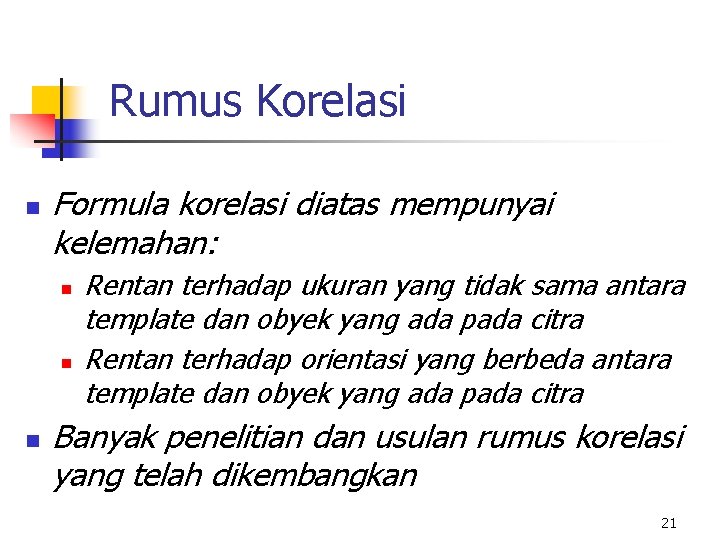 Rumus Korelasi

Formula korelasi diatas mempunyai kelemahan:

Rentan terhadap ukuran yang tidak sama antara template dan obyek yang ada pada citra

Rentan terhadap orientasi yang berbeda antara template dan obyek yang ada pada citra

Banyak penelitian dan usulan rumus korelasi yang telah dikembangkan

21